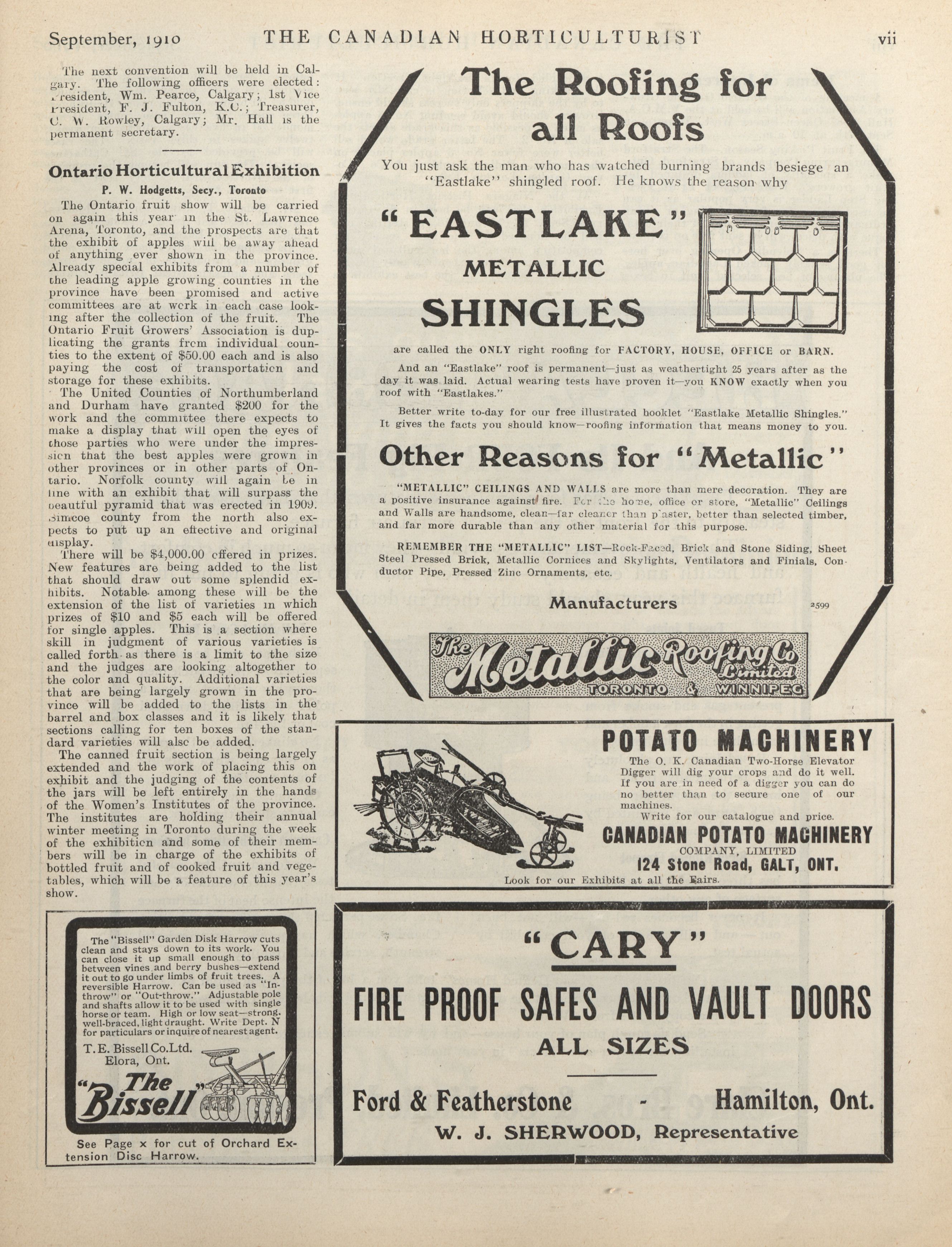 September, 1910 THE CANADIAN HORTICULTURIST vii

The next convention will be held in Calgary. The following officers were elected: President, Wm. Pearce, Calgary; 1st Vice President, F. J. Fulton, K.C.; Treasurer, C. W. Rowley, Calgary; Mr. Hall is the permanent secretary.

Ontario Horticultural Exhibition

P. W. Hodgetts, Secy., Toronto

The Ontario fruit show will be carried on again this year in the St. Lawrence Arena, Toronto, and the prospects are that the exhibit of apples will be away ahead of anything ever shown in the province. Already special exhibits from a number of the leading apple growing counties in the province have been promised and active committees are at work in each case looking after the collection of the fruit. The Ontario Fruit Growers' Association is duplicating the grants from individual counties to the extent of $50.00 each and is also paying the cost of transportation and storage for these exhibits.

The United Counties of Northumberland and Durham have granted $200 for the work and the committee there expects to make a display that will open the eyes of those parties who were under the impression that the best apples were grown in other provinces or in other parts of Ontario. Norfolk county will again be in line with an exhibit that will surpass the beautful pyramid that was erected in 1909. Simcoe county from the north also expects to put up an effective and original display.

There will be $4,000.00 offered in prizes. New features are being added to the list that should draw out some splendid exhibits. Notable among these will be the extension of the list of varieties in which prizes of $10 and $5 each will be offered for single apples. This is a section where skill in judgment of various varieties is called forth as there is a limit to the size and the judges are looking altogether to the color and quality. Additional varieties that are being largely grown in the province will be added to the lists in the barrel and box classes and it is likely that sections calling for ten boxes of the standard varieties will also be added.

The canned fruit section is being largely extended and the work of placing this on exhibit and the judging of the contents of the jars will be left entirely in the hands of the Women's Institutes of the province. The institutes are holding their annual winter meeting in Toronto during the week of the exhibition and some of their members will be in charge of the exhibits of bottled fruit and of cooked fruit and vegetables, which will be a feature of this year's show.

The "Bissell" Garden Disk Harrow cuts clean and stays down to its work. You can close it up small enough to pass between vines and berry bushes—extend it out to go under limbs of fruit trees. A reversible Harrow. Can be used as "In-throw" or "Out-throw." Adjustable pole and shafts allow it to be used with single horse or team. High or low seat—strong, well-braced, light draught. Write Dept. N for particulars or inquire of nearest agent.

T. E. Bissell Co. Ltd.
Elora, Ont.

"The Bissell"

See Page x for cut of Orchard Extension Disc Harrow.

The Roofing for all Roofs

You just ask the man who has watched burning brands besiege an "Eastlake" shingled roof. He knows the reason why

"EASTLAKE" METALLIC SHINGLES

are called the ONLY right roofing for FACTORY, HOUSE, OFFICE or BARN.

And an "Eastlake" roof is permanent—just as weathertight 25 years after as the day it was laid. Actual wearing tests have proven it—you KNOW exactly when you roof with "Eastlakes."

Better write to-day for our free illustrated booklet "Eastlake Metallic Shingles." It gives the facts you should know—roofing information that means money to you.

Other Reasons for "Metallic"

"METALLIC" CEILINGS AND WALLS are more than mere decoration. They are a positive insurance against fire. For the home, office or store, "Metallic" Ceilings and Walls are handsome, clean—far cleaner than plaster, better than selected timber, and far more durable than any other material for this purpose.

REMEMBER THE "METALLIC" LIST—Rock-Faced, Brick and Stone Siding, Sheet Steel Pressed Brick, Metallic Cornices and Skylights, Ventilators and Finials, Conductor Pipe, Pressed Zinc Ornaments, etc.

Manufacturers 2599

The Metallic Roofing Co Limited
TORONTO & WINNIPEG

POTATO MACHINERY

The O. K. Canadian Two-Horse Elevator Digger will dig your crops and do it well. If you are in need of a digger you can do no better than to secure one of our machines.

Write for our catalogue and price.

CANADIAN POTATO MACHINERY
COMPANY, LIMITED
124 Stone Road, GALT, ONT.

Look for our Exhibits at all the Fairs.

"CARY"

FIRE PROOF SAFES AND VAULT DOORS

ALL SIZES

Ford & Featherstone - Hamilton, Ont.

W. J. SHERWOOD, Representative